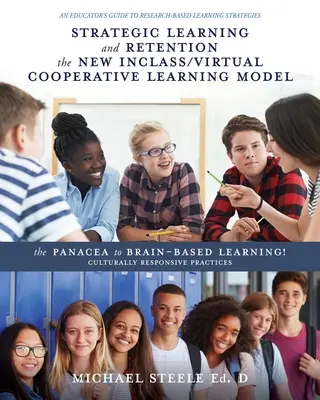 AN EDUCATOR'S GUIDE TO RESEARCH-BASED LEARNING STRATEGIES

STRATEGIC LEARNING and RETENTION the NEW INCLASS/VIRTUAL COOPERATIVE LEARNING MODEL

the PANACEA to BRAIN-BASED LEARNING!
CULTURALLY RESPONSIVE PRACTICES

MICHAEL STEELE Ed. D